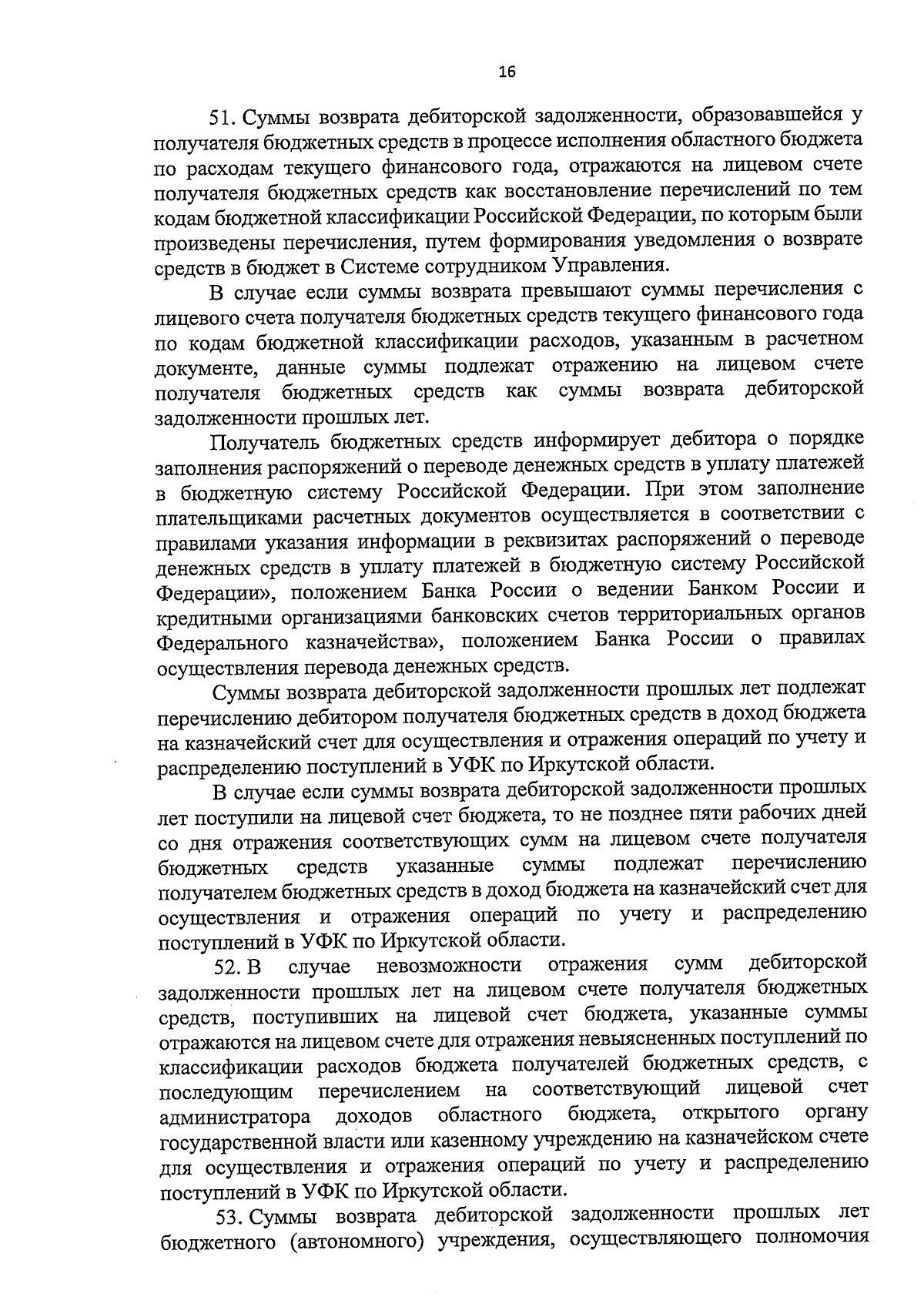 16

51. Суммы возврата дебиторской задолженности, образовавшейся у получателя бюджетных средств в процессе исполнения областного бюджета по расходам текущего финансового года, отражаются на лицевом счете получателя бюджетных средств как восстановление перечислений по тем кодам бюджетной классификации Российской Федерации, по которым были произведены перечисления, путем формирования уведомления о возврате средств в бюджет в Системе сотрудником Управления.

В случае если суммы возврата превышают суммы перечисления с лицевого счета получателя бюджетных средств текущего финансового года по кодам бюджетной классификации расходов, указанным в расчетном документе, данные суммы подлежат отражению на лицевом счете получателя бюджетных средств как суммы возврата дебиторской задолженности прошлых лет.

Получатель бюджетных средств информирует дебитора о порядке заполнения распоряжений о переводе денежных средств в уплату платежей в бюджетную систему Российской Федерации. При этом заполнение плательщиками расчетных документов осуществляется в соответствии с правилами указания информации в реквизитах распоряжений о переводе денежных средств в уплату платежей в бюджетную систему Российской Федерации», положением Банка России о ведении Банком России и кредитными организациями банковских счетов территориальных органов Федерального казначейства», положением Банка России о правилах осуществления перевода денежных средств.

Суммы возврата дебиторской задолженности прошлых лет подлежат перечислению дебитором получателя бюджетных средств в доход бюджета на казначейский счет для осуществления и отражения операций по учету и распределению поступлений в УФК по Иркутской области.

В случае если суммы возврата дебиторской задолженности прошлых лет поступили на лицевой счет бюджета, то не позднее пяти рабочих дней со дня отражения соответствующих сумм на лицевом счете получателя бюджетных средств указанные суммы подлежат перечислению получателем бюджетных средств в доход бюджета на казначейский счет для осуществления и отражения операций по учету и распределению поступлений в УФК по Иркутской области.

52. В случае невозможности отражения сумм дебиторской задолженности прошлых лет на лицевом счете получателя бюджетных средств, поступивших на лицевой счет бюджета, указанные суммы отражаются на лицевом счете для отражения невыясненных поступлений по классификации расходов бюджета получателей бюджетных средств, с последующим перечислением на соответствующий лицевой счет администратора доходов областного бюджета, открытого органу государственной власти или казенному учреждению на казначейском счете для осуществления и отражения операций по учету и распределению поступлений в УФК по Иркутской области.

53. Суммы возврата дебиторской задолженности прошлых лет бюджетного (автономного) учреждения, осуществляющего полномочия